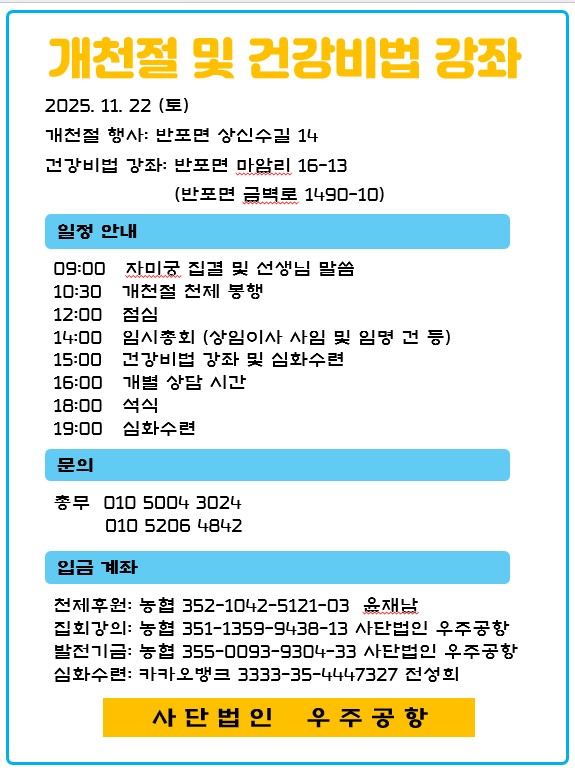 개천절 및 건강비법 강좌

2025. 11. 22 (토)

개천절 행사: 반포면 상신수길 14

건강비법 강좌: 반포면 마암리 16-13

(반포면 금벽로 1490-10)

일정 안내

09:00 자미궁 집결 및 선생님 말씀
10:30 개천절 천제 봉행
12:00 점심
14:00 임시총회 (상임이사 사임 및 임명 건 등)
15:00 건강비법 강좌 및 심화수련
16:00 개별 상담 시간
18:00 석식
19:00 심화수련

문의

총무 010 5004 3024
010 5206 4842

입금 계좌

천제후원: 농협 352-1042-5121-03 윤재남
집회강의: 농협 351-1359-9438-13 사단법인 우주공항
발전기금: 농협 355-0093-9304-33 사단법인 우주공항
심화수련: 카카오뱅크 3333-35-4447327 전성희

사단법인 우주공항